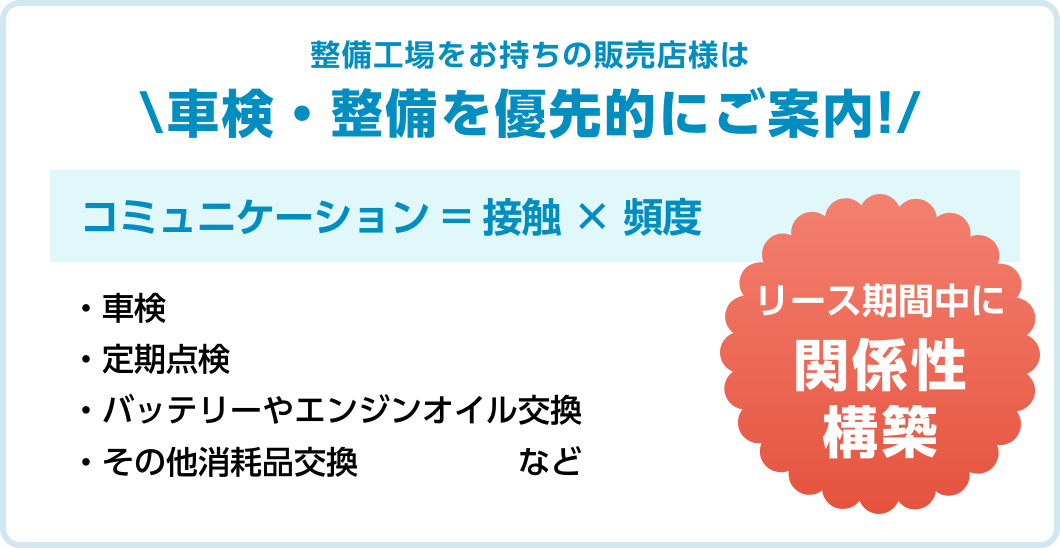 整備工場をお持ちの販売店様は
\車検・整備を優先的にご案内!/

コミュニケーション = 接触 × 頻度

・車検
・定期点検
・バッテリーやエンジンオイル交換
・その他消耗品交換　など

リース期間中に
関係性
構築